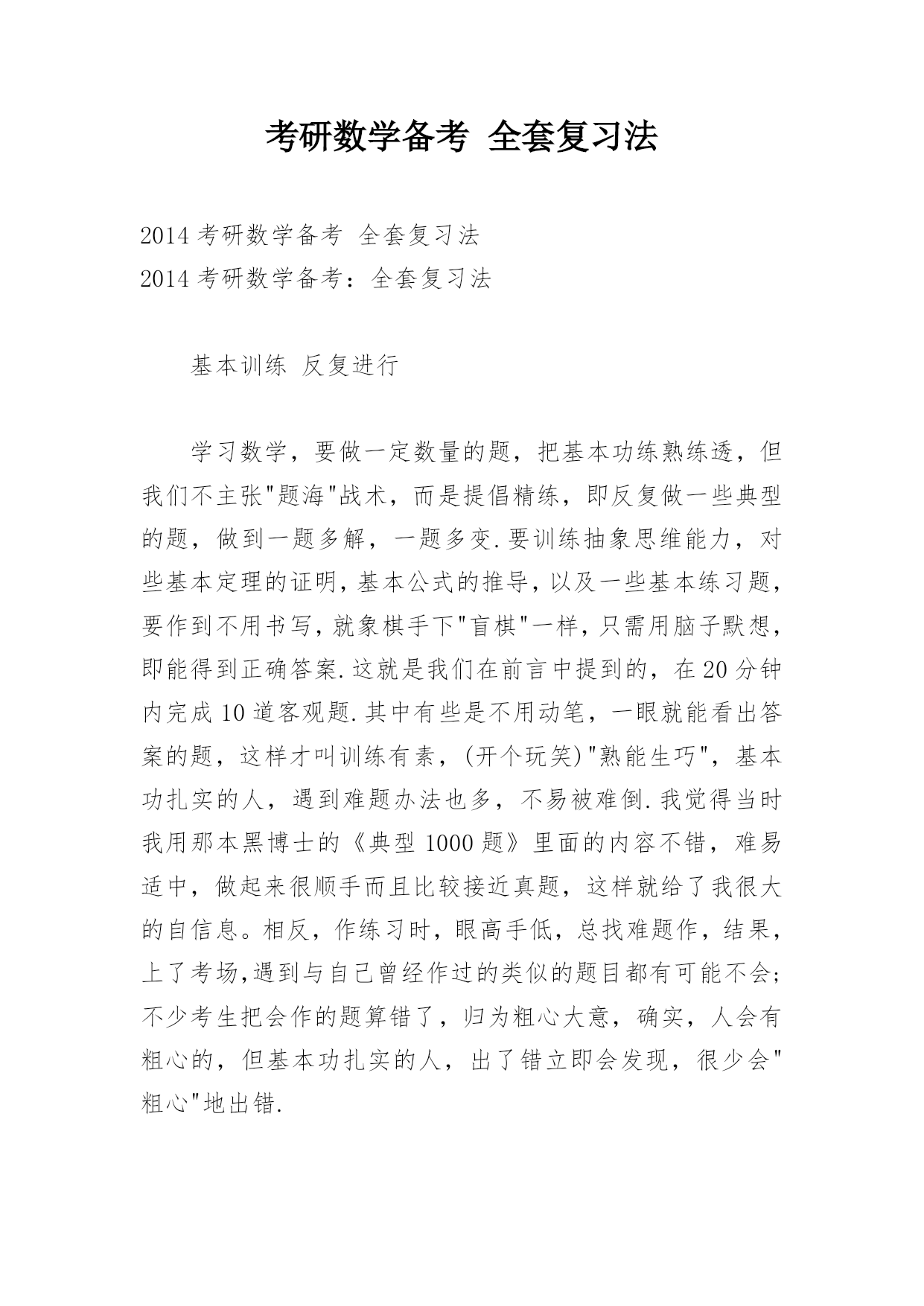 考研数学备考 全套复习法

2014 考研数学备考 全套复习法
2014 考研数学备考：全套复习法

基本训练 反复进行

学习数学，要做一定数量的题，把基本功练熟练透，但我们不主张"题海"战术，而是提倡精练，即反复做一些典型的题，做到一题多解，一题多变.要训练抽象思维能力，对些基本定理的证明，基本公式的推导，以及一些基本练习题，要作到不用书写，就象棋手下"盲棋"一样，只需用脑子默想，即能得到正确答案.这就是我们在前言中提到的，在 20 分钟内完成 10 道客观题.其中有些是不用动笔，一眼就能看出答案的题，这样才叫训练有素，(开个玩笑)"熟能生巧"，基本功扎实的人，遇到难题办法也多，不易被难倒.我觉得当时我用那本黑博士的《典型 1000 题》里面的内容不错，难易适中，做起来很顺手而且比较接近真题，这样就给了我很大的自信息。相反，作练习时，眼高手低，总找难题作，结果，上了考场,遇到与自己曾经作过的类似的题目都有可能不会;不少考生把会作的题算错了，归为粗心大意，确实，人会有粗心的，但基本功扎实的人，出了错立即会发现，很少会"粗心"地出错.